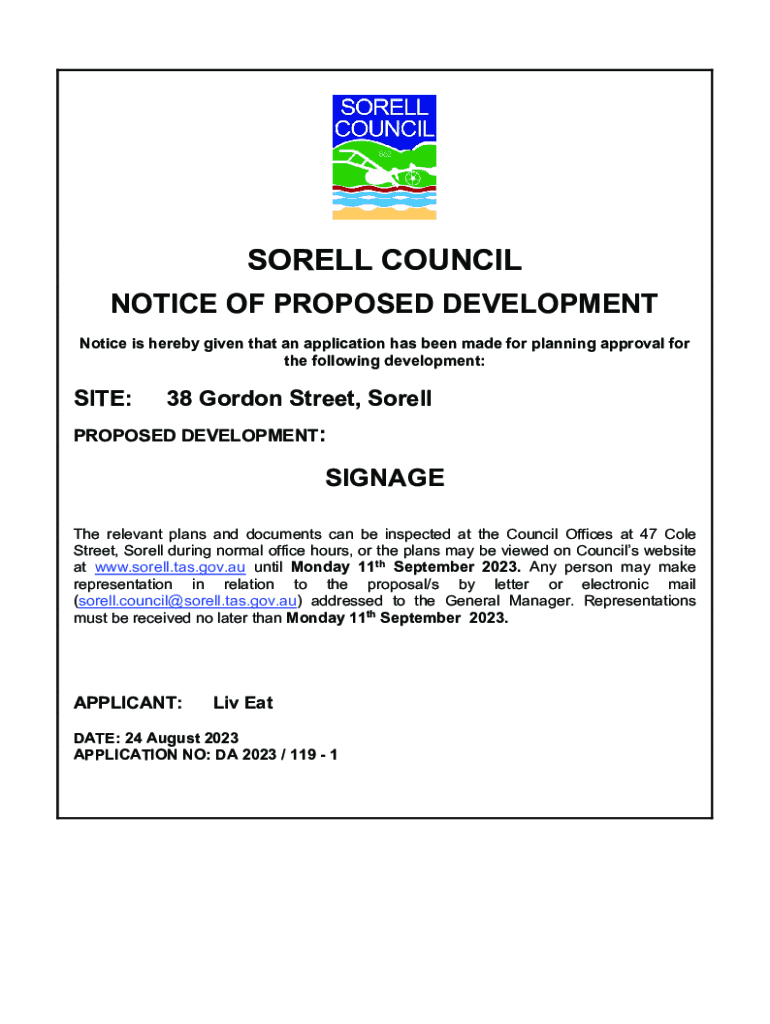 SORELL COUNCIL

SORELL COUNCIL

NOTICE OF PROPOSED DEVELOPMENT

Notice is hereby given that an application has been made for planning approval for the following development:

SITE: 38 Gordon Street, Sorell

PROPOSED DEVELOPMENT:

SIGNAGE

The relevant plans and documents can be inspected at the Council Offices at 47 Cole Street, Sorell during normal office hours, or the plans may be viewed on Council's website at www.sorell.tas.gov.au until Monday 11th September 2023. Any person may make representation in relation to the proposal/s by letter or electronic mail (sorell.council@sorell.tas.gov.au) addressed to the General Manager. Representations must be received no later than Monday 11th September 2023.

APPLICANT: Liv Eat

DATE: 24 August 2023
APPLICATION NO: DA 2023 / 119 - 1